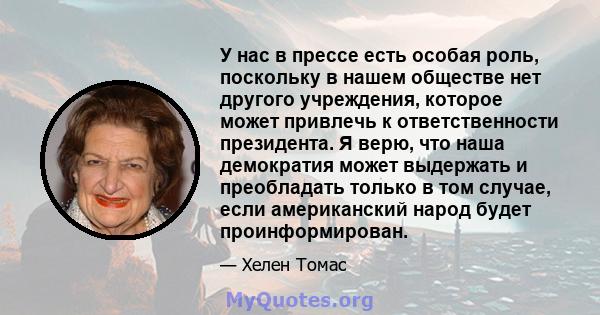 У нас в прессе есть особая роль, поскольку в нашем обществе нет другого учреждения, которое может привлечь к ответственности президента. Я верю, что наша демократия может выдержать и преобладать только в том случае, если американский народ будет проинформирован.

— Хелен Томас

MyQuotes.org